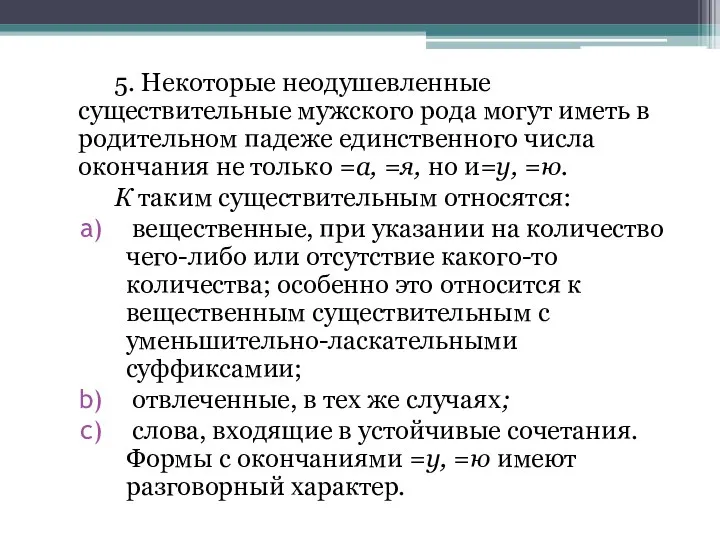 5. Некоторые неодушевленные существительные мужского рода могут иметь в родительном падеже единственного числа окончания не только =а, =я, но и=у, =ю.

К таким существительным относятся:

a) вещественные, при указании на количество чего-либо или отсутствие какого-то количества; особенно это относится к вещественным существительным с уменьшительно-ласкательными суффиксами;

b) отвлеченные, в тех же случаях;

c) слова, входящие в устойчивые сочетания. Формы с окончаниями =у, =ю имеют разговорный характер.